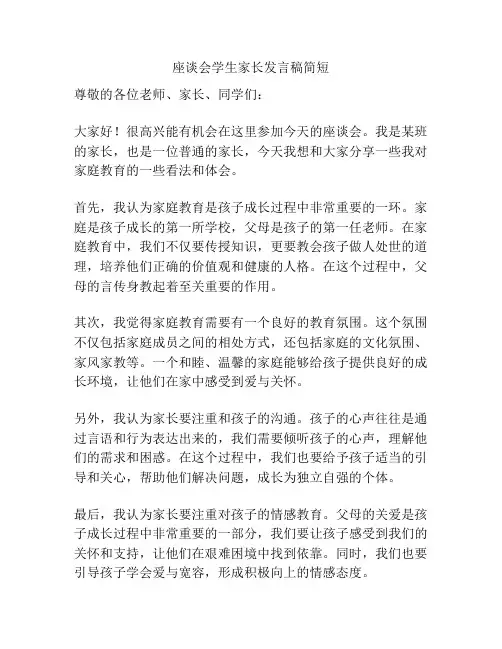 座谈会学生家长发言稿简短

尊敬的各位老师、家长、同学们：

大家好！很高兴能有机会在这里参加今天的座谈会。我是某班的家长，也是一位普通的家长，今天我想和大家分享一些我对家庭教育的一些看法和体会。

首先，我认为家庭教育是孩子成长过程中非常重要的一环。家庭是孩子成长的第一所学校，父母是孩子的第一任老师。在家庭教育中，我们不仅要传授知识，更要教会孩子做人处世的道理，培养他们正确的价值观和健康的人格。在这个过程中，父母的言传身教起着至关重要的作用。

其次，我觉得家庭教育需要有一个良好的教育氛围。这个氛围不仅包括家庭成员之间的相处方式，还包括家庭的文化氛围、家风家教等。一个和睦、温馨的家庭能够给孩子提供良好的成长环境，让他们在家中感受到爱与关怀。

另外，我认为家长要注重和孩子的沟通。孩子的心声往往是通过言语和行为表达出来的，我们需要倾听孩子的心声，理解他们的需求和困惑。在这个过程中，我们也要给予孩子适当的引导和关心，帮助他们解决问题，成长为独立自强的个体。

最后，我认为家长要注重对孩子的情感教育。父母的关爱是孩子成长过程中非常重要的一部分，我们要让孩子感受到我们的关怀和支持，让他们在艰难困境中找到依靠。同时，我们也要引导孩子学会爱与宽容，形成积极向上的情感态度。